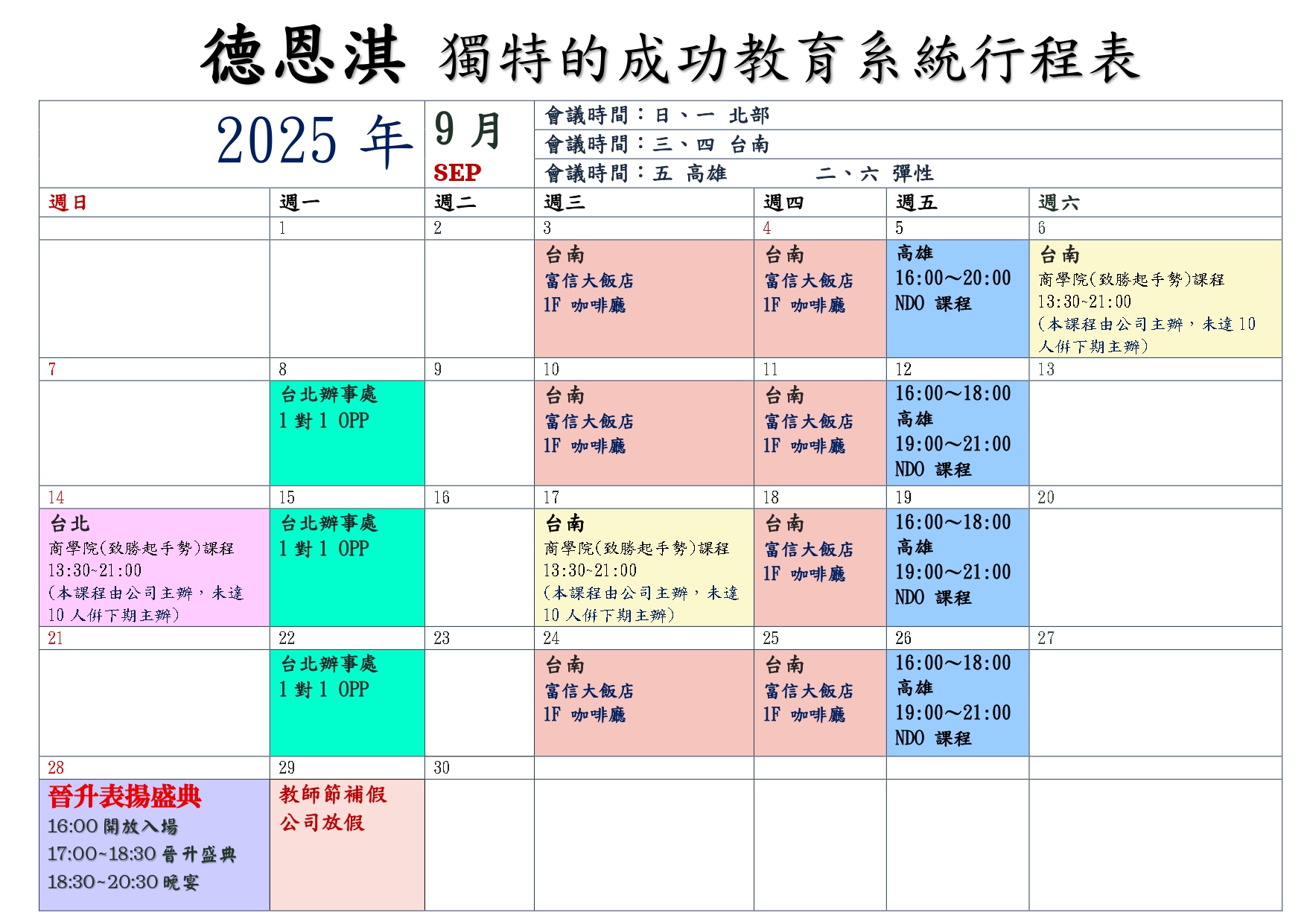 德恩淇 獨特的成功教育系統行程表

2025 年

9 月
SEP

會議時間：日、一 北部
會議時間：三、四 台南
會議時間：五 高雄 二、六 彈性

| 週日 | 週一 | 週二 | 週三 | 週四 | 週五 | 週六 |
|---|---|---|---|---|---|---|
| | 1 | 2 | 3 | 4 | 5 | 6 |
| | | | 台南 富信大飯店 1F 咖啡廳 | 台南 富信大飯店 1F 咖啡廳 | 高雄 16:00～20:00 NDO 課程 | 台南 商學院(致勝起手勢)課程 13:30~21:00 (本課程由公司主辦，未達 10 人併下期主辦) |
| 7 | 8 | 9 | 10 | 11 | 12 | 13 |
| | 台北辦事處 1 對 1 OPP | | 台南 富信大飯店 1F 咖啡廳 | 台南 富信大飯店 1F 咖啡廳 | 16:00～18:00 高雄 19:00～21:00 NDO 課程 | |
| 14 | 15 | 16 | 17 | 18 | 19 | 20 |
| 台北 商學院(致勝起手勢)課程 13:30~21:00 (本課程由公司主辦，未達 10 人併下期主辦) | 台北辦事處 1 對 1 OPP | | 台南 商學院(致勝起手勢)課程 13:30~21:00 (本課程由公司主辦，未達 10 人併下期主辦) | 台南 富信大飯店 1F 咖啡廳 | 16:00～18:00 高雄 19:00～21:00 NDO 課程 | |
| 21 | 22 | 23 | 24 | 25 | 26 | 27 |
| | 台北辦事處 1 對 1 OPP | | 台南 富信大飯店 1F 咖啡廳 | 台南 富信大飯店 1F 咖啡廳 | 16:00～18:00 高雄 19:00～21:00 NDO 課程 | |
| 28 | 29 | 30 | | | | |
| 晉升表揚盛典 16:00 開放入場 17:00~18:30 晉升盛典 18:30~20:30 晚宴 | 教師節補假 公司放假 | | | | | |